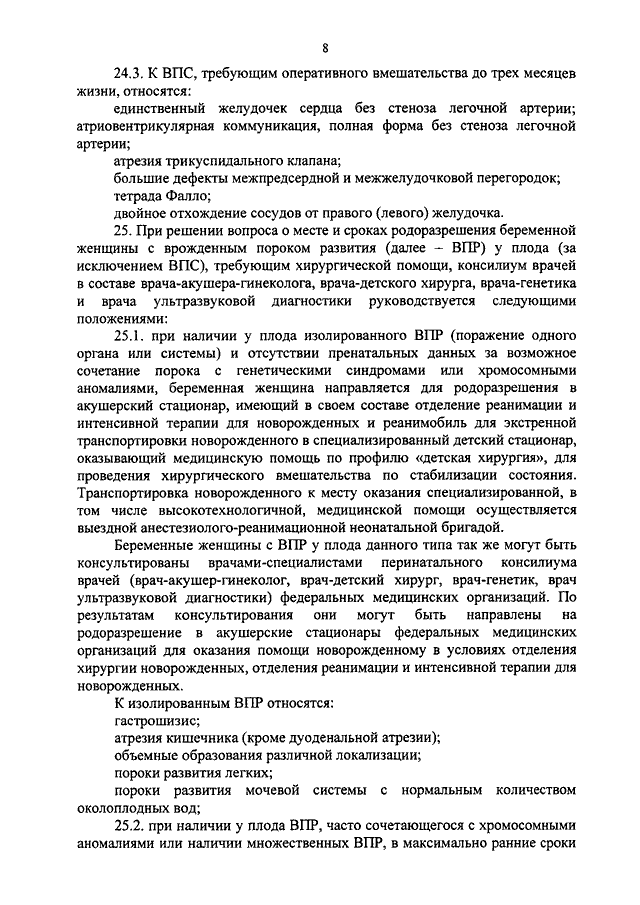 8

24.3. К ВПС, требующим оперативного вмешательства до трех месяцев жизни, относятся:

единственный желудочек сердца без стеноза легочной артерии; атриовентрикулярная коммуникация, полная форма без стеноза легочной артерии;

атрезия трикуспидального клапана;

большие дефекты межпредсердной и межжелудочковой перегородок;

тетрада Фалло;

двойное отхождение сосудов от правого (левого) желудочка.

25. При решении вопроса о месте и сроках родоразрешения беременной женщины с врожденным пороком развития (далее – ВПР) у плода (за исключением ВПС), требующим хирургической помощи, консилиум врачей в составе врача-акушера-гинеколога, врача-детского хирурга, врача-генетика и врача ультразвуковой диагностики руководствуется следующими положениями:

25.1. при наличии у плода изолированного ВПР (поражение одного органа или системы) и отсутствии пренатальных данных за возможное сочетание порока с генетическими синдромами или хромосомными аномалиями, беременная женщина направляется для родоразрешения в акушерский стационар, имеющий в своем составе отделение реанимации и интенсивной терапии для новорожденных и реанимобиль для экстренной транспортировки новорожденного в специализированный детский стационар, оказывающий медицинскую помощь по профилю «детская хирургия», для проведения хирургического вмешательства по стабилизации состояния. Транспортировка новорожденного к месту оказания специализированной, в том числе высокотехнологичной, медицинской помощи осуществляется выездной анестезиолого-реанимационной неонатальной бригадой.

Беременные женщины с ВПР у плода данного типа так же могут быть консультированы врачами-специалистами перинатального консилиума врачей (врач-акушер-гинеколог, врач-детский хирург, врач-генетик, врач ультразвуковой диагностики) федеральных медицинских организаций. По результатам консультирования они могут быть направлены на родоразрешение в акушерские стационары федеральных медицинских организаций для оказания помощи новорожденному в условиях отделения хирургии новорожденных, отделения реанимации и интенсивной терапии для новорожденных.

К изолированным ВПР относятся:

гастрошизис;

атрезия кишечника (кроме дуоденальной атрезии);

объемные образования различной локализации;

пороки развития легких;

пороки развития мочевой системы с нормальным количеством околоплодных вод;

25.2. при наличии у плода ВПР, часто сочетающегося с хромосомными аномалиями или наличии множественных ВПР, в максимально ранние сроки